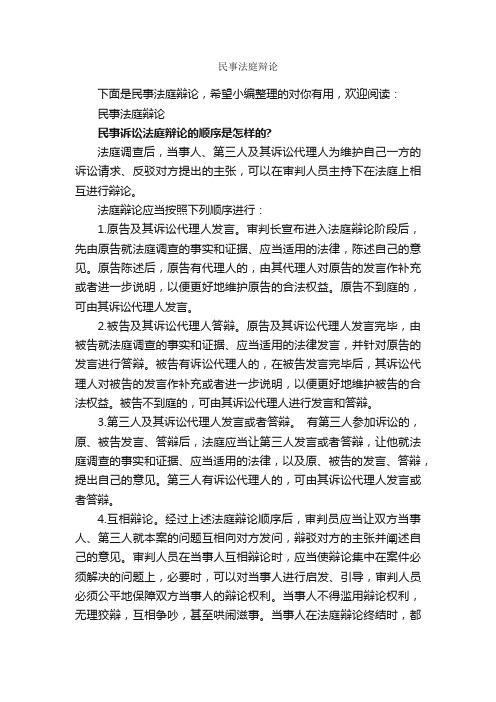 民事法庭辩论

下面是民事法庭辩论，希望小编整理的对你有用，欢迎阅读：

民事法庭辩论

民事诉讼法庭辩论的顺序是怎样的?

法庭调查后，当事人、第三人及其诉讼代理人为维护自己一方的诉讼请求、反驳对方提出的主张，可以在审判人员主持下在法庭上相互进行辩论。

法庭辩论应当按照下列顺序进行：

1.原告及其诉讼代理人发言。审判长宣布进入法庭辩论阶段后，先由原告就法庭调查的事实和证据、应当适用的法律，陈述自己的意见。原告陈述后，原告有代理人的，由其代理人对原告的发言作补充或者进一步说明，以便更好地维护原告的合法权益。原告不到庭的，可由其诉讼代理人发言。

2.被告及其诉讼代理人答辩。原告及其诉讼代理人发言完毕，由被告就法庭调查的事实和证据、应当适用的法律发言，并针对原告的发言进行答辩。被告有诉讼代理人的，在被告发言完毕后，其诉讼代理人对被告的发言作补充或者进一步说明，以便更好地维护被告的合法权益。被告不到庭的，可由其诉讼代理人进行发言和答辩。

3.第三人及其诉讼代理人发言或者答辩。 有第三人参加诉讼的，原、被告发言、答辩后，法庭应当让第三人发言或者答辩，让他就法庭调查的事实和证据、应当适用的法律，以及原、被告的发言、答辩，提出自己的意见。第三人有诉讼代理人的，可由其诉讼代理人发言或者答辩。

4.互相辩论。经过上述法庭辩论顺序后，审判员应当让双方当事人、第三人就本案的问题互相向对方发问，辩驳对方的主张并阐述自己的意见。审判人员在当事人互相辩论时，应当使辩论集中在案件必须解决的问题上，必要时，可以对当事人进行启发、引导，审判人员必须公平地保障双方当事人的辩论权利。当事人不得滥用辩论权利，无理狡辩，互相争吵，甚至哄闹滋事。当事人在法庭辩论终结时，都